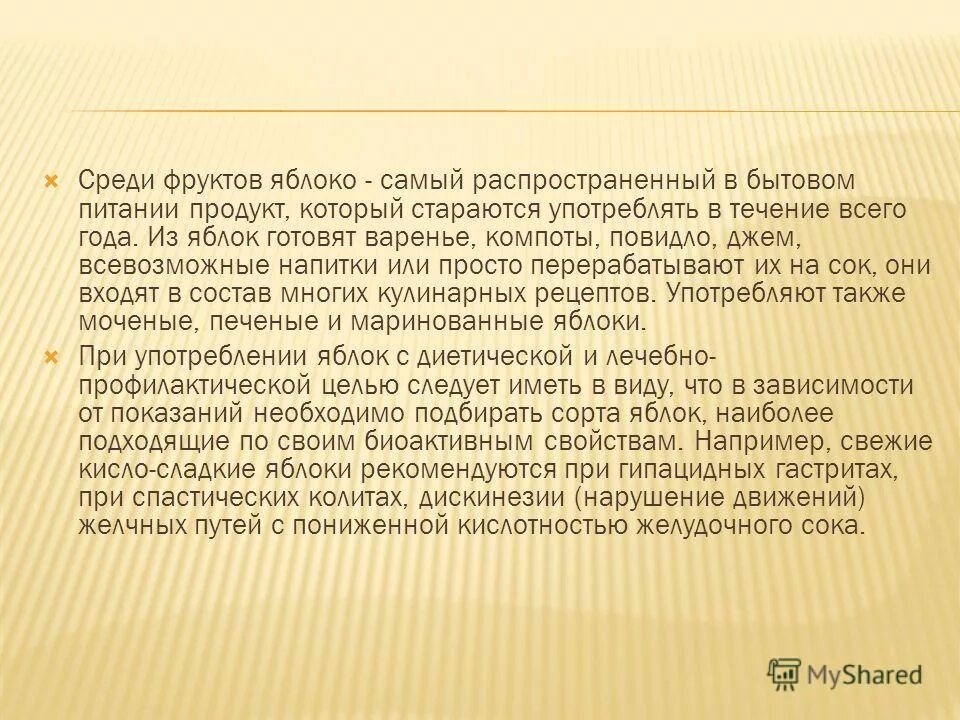 Среди фруктов яблоко - самый распространенный в бытовом питании продукт, который стараются употреблять в течение всего года. Из яблок готовят варенье, компоты, повидло, джем, всевозможные напитки или просто перерабатывают их на сок, они входят в состав многих кулинарных рецептов. Употребляют также моченые, печеные и маринованные яблоки.

При употреблении яблок с диетической и лечебно-профилактической целью следует иметь в виду, что в зависимости от показаний необходимо подбирать сорта яблок, наиболее подходящие по своим биоактивным свойствам. Например, свежие кисло-сладкие яблоки рекомендуются при гипацидных гастритах, при спастических колитах, дискинезии (нарушение движений) желчных путей с пониженной кислотностью желудочного сока.

MyShared